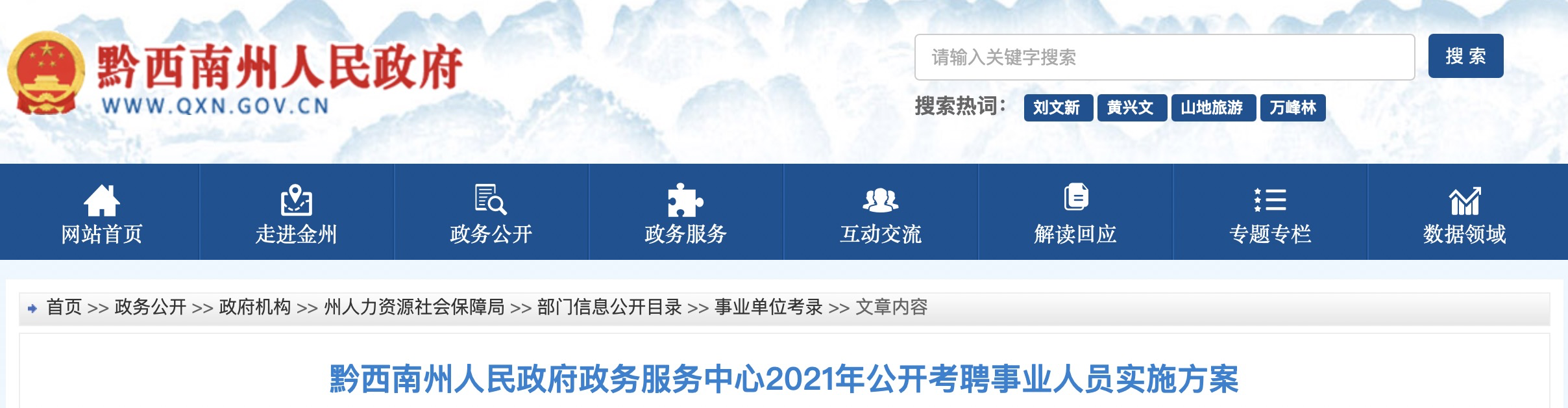 黔西南州人民政府
WWW.QXN.GOV.CN

请输入关键字搜索
搜 索
搜索热词： 刘文新 黄兴文 山地旅游 万峰林

网站首页 走进金州 政务公开 政务服务 互动交流 解读回应 专题专栏 数据领域

首页 >> 政务公开 >> 政府机构 >> 州人力资源社会保障局 >> 部门信息公开目录 >> 事业单位考录 >> 文章内容

黔西南州人民政府政务服务中心2021年公开考聘事业人员实施方案